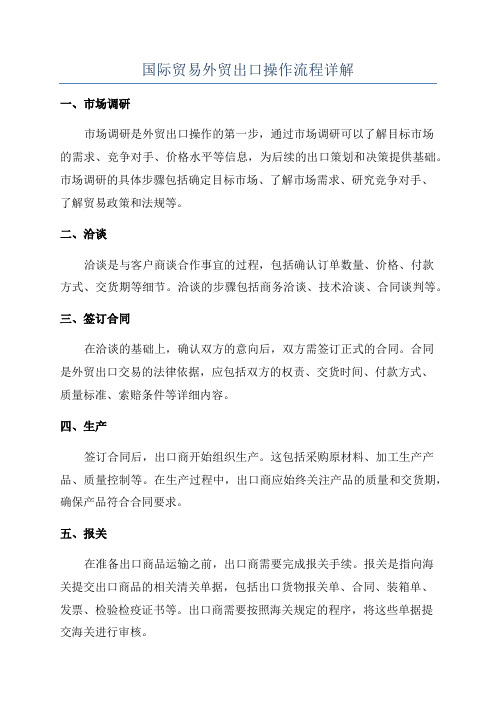 国际贸易外贸出口操作流程详解

一、市场调研

市场调研是外贸出口操作的第一步，通过市场调研可以了解目标市场的需求、竞争对手、价格水平等信息，为后续的出口策划和决策提供基础。市场调研的具体步骤包括确定目标市场、了解市场需求、研究竞争对手、了解贸易政策和法规等。

二、洽谈

洽谈是与客户商谈合作事宜的过程，包括确认订单数量、价格、付款方式、交货期等细节。洽谈的步骤包括商务洽谈、技术洽谈、合同谈判等。

三、签订合同

在洽谈的基础上，确认双方的意向后，双方需签订正式的合同。合同是外贸出口交易的法律依据，应包括双方的权责、交货时间、付款方式、质量标准、索赔条件等详细内容。

四、生产

签订合同后，出口商开始组织生产。这包括采购原材料、加工生产产品、质量控制等。在生产过程中，出口商应始终关注产品的质量和交货期，确保产品符合合同要求。

五、报关

在准备出口商品运输之前，出口商需要完成报关手续。报关是指向海关提交出口商品的相关清关单据，包括出口货物报关单、合同、装箱单、发票、检验检疫证书等。出口商需要按照海关规定的程序，将这些单据提交海关进行审核。